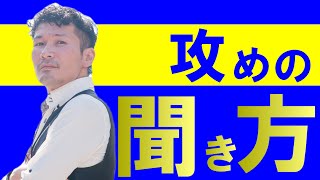 攻めの

聞き方